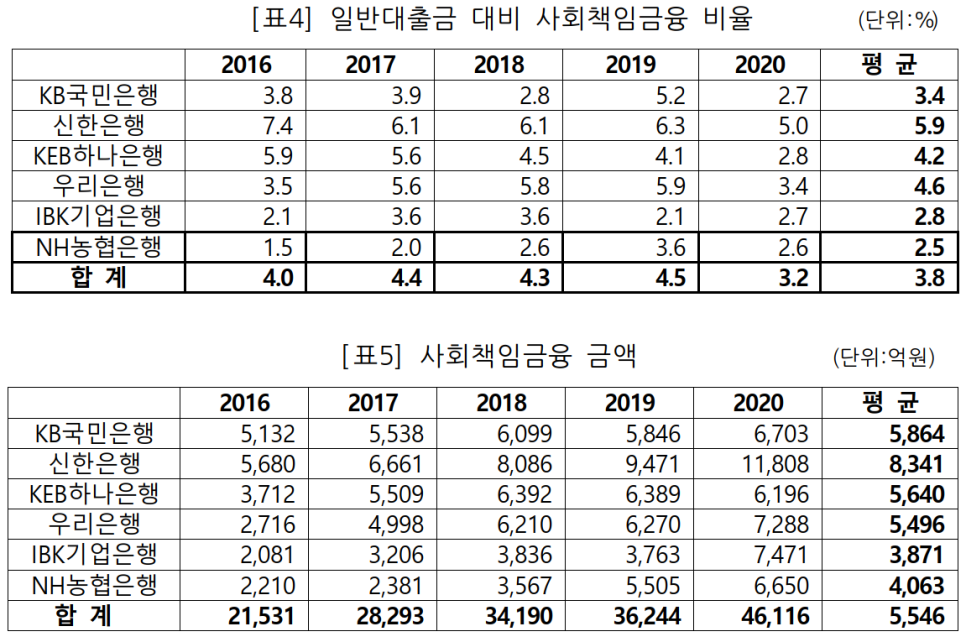 [표4] 일반대출금 대비 사회책임금융 비율 (단위:%)

| | 2016 | 2017 | 2018 | 2019 | 2020 | 평 균 |
|---|---|---|---|---|---|---|
| KB국민은행 | 3.8 | 3.9 | 2.8 | 5.2 | 2.7 | 3.4 |
| 신한은행 | 7.4 | 6.1 | 6.1 | 6.3 | 5.0 | 5.9 |
| KEB하나은행 | 5.9 | 5.6 | 4.5 | 4.1 | 2.8 | 4.2 |
| 우리은행 | 3.5 | 5.6 | 5.8 | 5.9 | 3.4 | 4.6 |
| IBK기업은행 | 2.1 | 3.6 | 3.6 | 2.1 | 2.7 | 2.8 |
| NH농협은행 | 1.5 | 2.0 | 2.6 | 3.6 | 2.6 | 2.5 |
| 합 계 | 4.0 | 4.4 | 4.3 | 4.5 | 3.2 | 3.8 |

[표5] 사회책임금융 금액 (단위:억원)

| | 2016 | 2017 | 2018 | 2019 | 2020 | 평 균 |
|---|---|---|---|---|---|---|
| KB국민은행 | 5,132 | 5,538 | 6,099 | 5,846 | 6,703 | 5,864 |
| 신한은행 | 5,680 | 6,661 | 8,086 | 9,471 | 11,808 | 8,341 |
| KEB하나은행 | 3,712 | 5,509 | 6,392 | 6,389 | 6,196 | 5,640 |
| 우리은행 | 2,716 | 4,998 | 6,210 | 6,270 | 7,288 | 5,496 |
| IBK기업은행 | 2,081 | 3,206 | 3,836 | 3,763 | 7,471 | 3,871 |
| NH농협은행 | 2,210 | 2,381 | 3,567 | 5,505 | 6,650 | 4,063 |
| 합 계 | 21,531 | 28,293 | 34,190 | 36,244 | 46,116 | 5,546 |